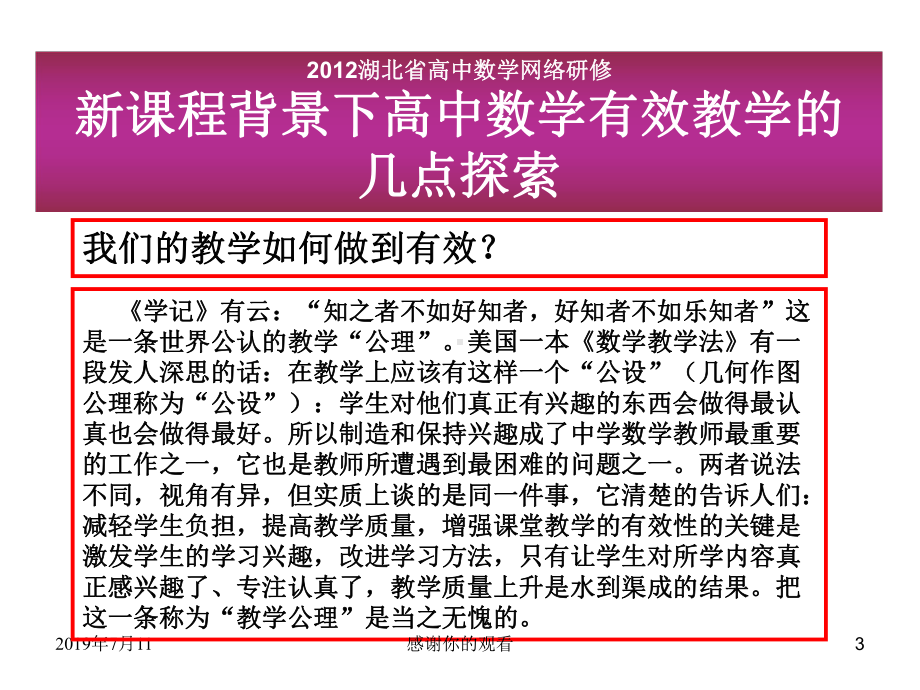 2012湖北省高中数学网络研修

新课程背景下高中数学有效教学的几点探索

我们的教学如何做到有效？

《学记》有云：“知之者不如好知者，好知者不如乐知者”这是一条世界公认的教学“公理”。美国一本《数学教学法》有一段发人深思的话：在教学上应该有这样一个“公设”（几何作图公理称为“公设”）：学生对他们真正有兴趣的东西会做得最认真也会做得最好。所以制造和保持兴趣成了中学数学教师最重要的工作之一，它也是教师所遭遇到最困难的问题之一。两者说法不同，视角有异，但实质上谈的是同一件事，它清楚的告诉人们：减轻学生负担，提高教学质量，增强课堂教学的有效性的关键是激发学生的学习兴趣，改进学习方法，只有让学生对所学内容真正感兴趣了、专注认真了，教学质量上升是水到渠成的结果。把这一条称为“教学公理”是当之无愧的。

2019年7月11

感谢你的观看

3